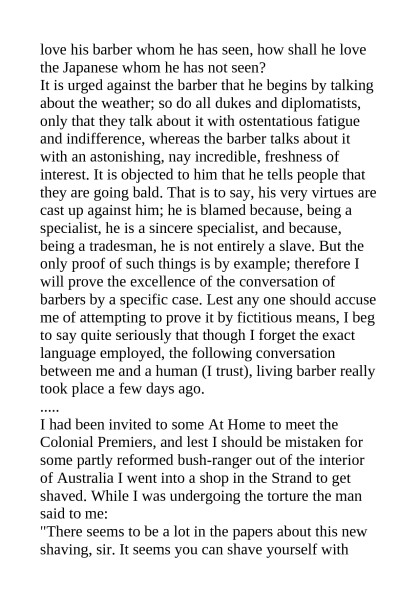 love his barber whom he has seen, how shall he love the Japanese whom he has not seen?
It is urged against the barber that he begins by talking about the weather; so do all dukes and diplomatists, only that they talk about it with ostentatious fatigue and indifference, whereas the barber talks about it with an astonishing, nay incredible, freshness of interest. It is objected to him that he tells people that they are going bald. That is to say, his very virtues are cast up against him; he is blamed because, being a specialist, he is a sincere specialist, and because, being a tradesman, he is not entirely a slave. But the only proof of such things is by example; therefore I will prove the excellence of the conversation of barbers by a specific case. Lest any one should accuse me of attempting to prove it by fictitious means, I beg to say quite seriously that though I forget the exact language employed, the following conversation between me and a human (I trust), living barber really took place a few days ago.
.....
I had been invited to some At Home to meet the Colonial Premiers, and lest I should be mistaken for some partly reformed bush-ranger out of the interior of Australia I went into a shop in the Strand to get shaved. While I was undergoing the torture the man said to me:
"There seems to be a lot in the papers about this new shaving, sir. It seems you can shave yourself with